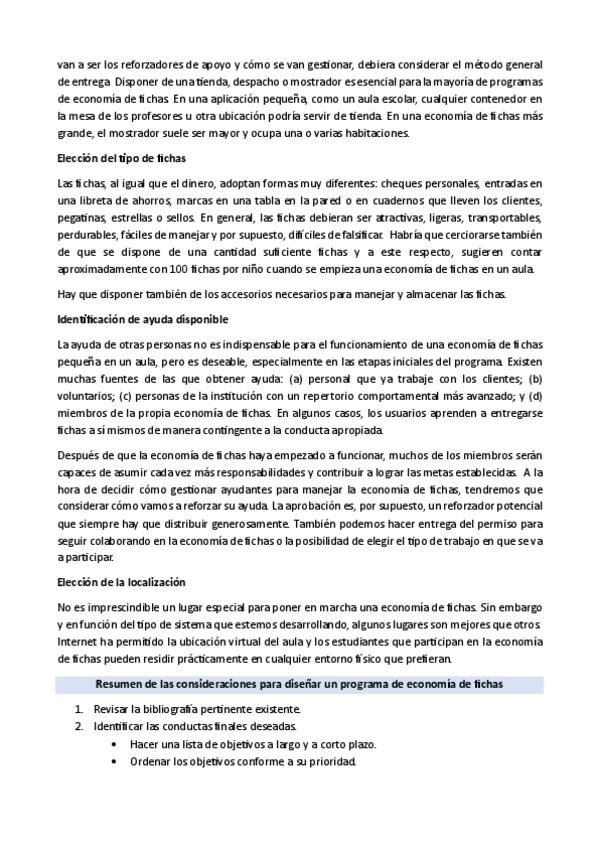 van a ser los reforzadores de apoyo y cómo se van gestionar, debiera considerar el método general de entrega. Disponer de una tienda, despacho o mostrador es esencial para la mayoría de programas de economía de fichas. En una aplicación pequeña, como un aula escolar, cualquier contenedor en la mesa de los profesores u otra ubicación podría servir de tienda. En una economía de fichas más grande, el mostrador suele ser mayor y ocupa una o varias habitaciones.

Elección del tipo de fichas

Las fichas, al igual que el dinero, adoptan formas muy diferentes: cheques personales, entradas en una libreta de ahorros, marcas en una tabla en la pared o en cuadernos que lleven los clientes, pegatinas, estrellas o sellos. En general, las fichas debieran ser atractivas, ligeras, transportables, perdurables, fáciles de manejar y por supuesto, difíciles de falsificar. Habría que cerciorarse también de que se dispone de una cantidad suficiente fichas y a este respecto, sugieren contar aproximadamente con 100 fichas por niño cuando se empieza una economía de fichas en un aula.

Hay que disponer también de los accesorios necesarios para manejar y almacenar las fichas.

Identificación de ayuda disponible

La ayuda de otras personas no es indispensable para el funcionamiento de una economía de fichas pequeña en un aula, pero es deseable, especialmente en las etapas iniciales del programa. Existen muchas fuentes de las que obtener ayuda: (a) personal que ya trabaje con los clientes; (b) voluntarios; (c) personas de la institución con un repertorio comportamental más avanzado; y (d) miembros de la propia economía de fichas. En algunos casos, los usuarios aprenden a entregarse fichas a sí mismos de manera contingente a la conducta apropiada.

Después de que la economía de fichas haya empezado a funcionar, muchos de los miembros serán capaces de asumir cada vez más responsabilidades y contribuir a lograr las metas establecidas. A la hora de decidir cómo gestionar ayudantes para manejar la economía de fichas, tendremos que considerar cómo vamos a reforzar su ayuda. La aprobación es, por supuesto, un reforzador potencial que siempre hay que distribuir generosamente. También podemos hacer entrega del permiso para seguir colaborando en la economía de fichas o la posibilidad de elegir el tipo de trabajo en que se va a participar.

Elección de la localización

No es imprescindible un lugar especial para poner en marcha una economía de fichas. Sin embargo y en función del tipo de sistema que estemos desarrollando, algunos lugares son mejores que otros. Internet ha permitido la ubicación virtual del aula y los estudiantes que participan en la economía de fichas pueden residir prácticamente en cualquier entorno físico que prefieran.

Resumen de las consideraciones para diseñar un programa de economía de fichas

1. Revisar la bibliografía pertinente existente.
2. Identificar las conductas finales deseadas.
• Hacer una lista de objetivos a largo y a corto plazo.
• Ordenar los objetivos conforme a su prioridad.